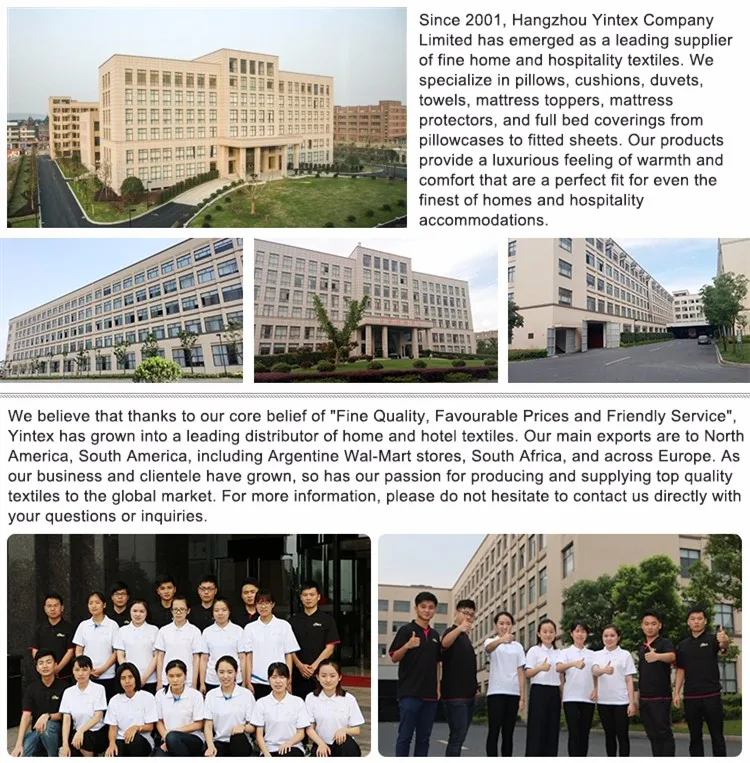 Since 2001, Hangzhou Yintex Company Limited has emerged as a leading supplier of fine home and hospitality textiles. We specialize in pillows, cushions, duvets, towels, mattress toppers, mattress protectors, and full bed coverings from pillowcases to fitted sheets. Our products provide a luxurious feeling of warmth and comfort that are a perfect fit for even the finest of homes and hospitality accommodations.

We believe that thanks to our core belief of "Fine Quality, Favourable Prices and Friendly Service", Yintex has grown into a leading distributor of home and hotel textiles. Our main exports are to North America, South America, including Argentine Wal-Mart stores, South Africa, and across Europe. As our business and clientele have grown, so has our passion for producing and supplying top quality textiles to the global market. For more information, please do not hesitate to contact us directly with your questions or inquiries.